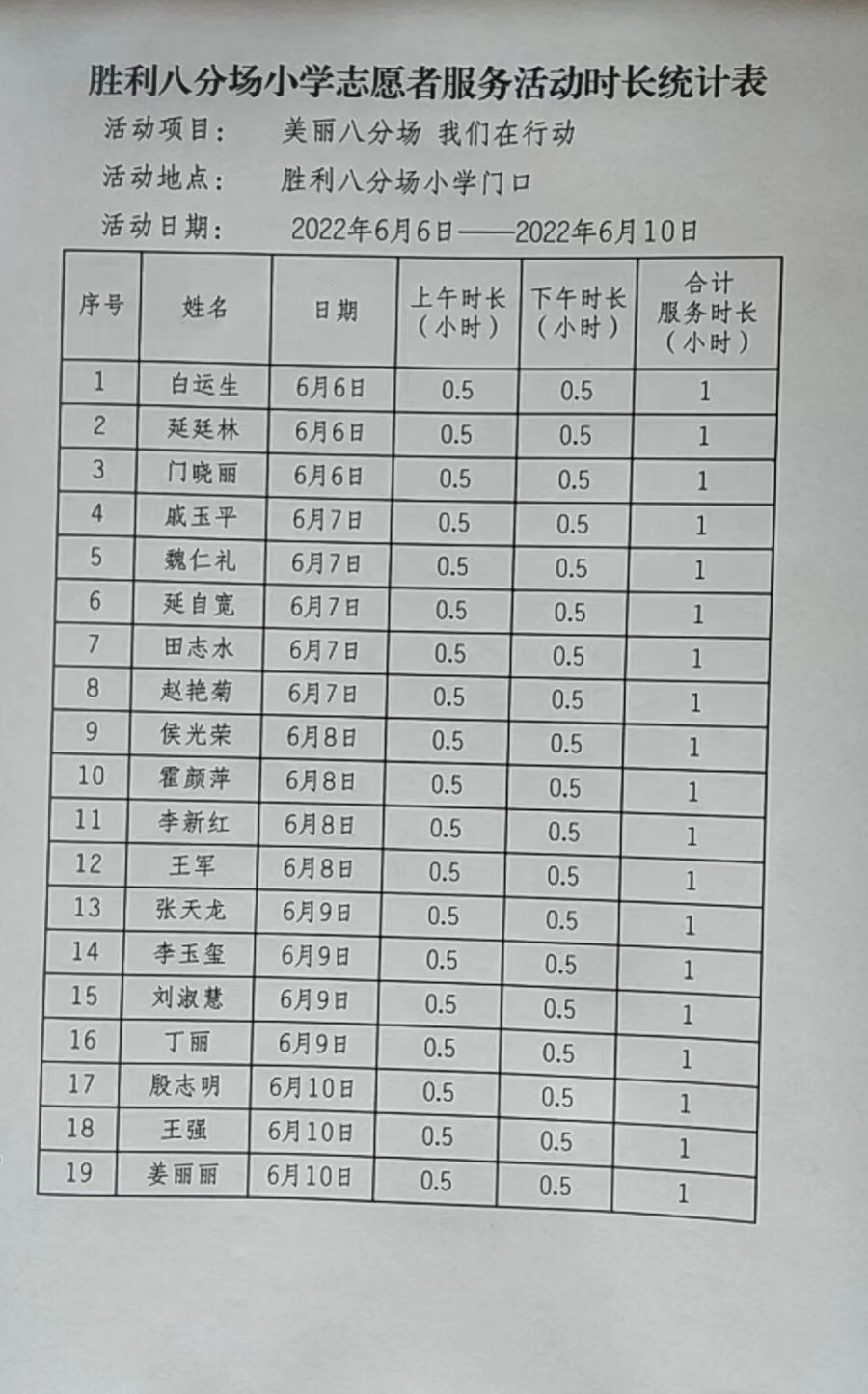 胜利八分场小学志愿者服务活动时长统计表

活动项目：　美丽八分场 我们在行动

活动地点：　胜利八分场小学门口

活动日期：　2022年6月6日——2022年6月10日

| 序号 | 姓名 | 日期 | 上午时长（小时） | 下午时长（小时） | 合计服务时长（小时） |
|---|---|---|---|---|---|
| 1 | 白运生 | 6月6日 | 0.5 | 0.5 | 1 |
| 2 | 延廷林 | 6月6日 | 0.5 | 0.5 | 1 |
| 3 | 门晓丽 | 6月6日 | 0.5 | 0.5 | 1 |
| 4 | 戚玉平 | 6月7日 | 0.5 | 0.5 | 1 |
| 5 | 魏仁礼 | 6月7日 | 0.5 | 0.5 | 1 |
| 6 | 延自宽 | 6月7日 | 0.5 | 0.5 | 1 |
| 7 | 田志水 | 6月7日 | 0.5 | 0.5 | 1 |
| 8 | 赵艳菊 | 6月7日 | 0.5 | 0.5 | 1 |
| 9 | 侯光荣 | 6月8日 | 0.5 | 0.5 | 1 |
| 10 | 霍颜萍 | 6月8日 | 0.5 | 0.5 | 1 |
| 11 | 李新红 | 6月8日 | 0.5 | 0.5 | 1 |
| 12 | 王军 | 6月8日 | 0.5 | 0.5 | 1 |
| 13 | 张天龙 | 6月9日 | 0.5 | 0.5 | 1 |
| 14 | 李玉玺 | 6月9日 | 0.5 | 0.5 | 1 |
| 15 | 刘淑慧 | 6月9日 | 0.5 | 0.5 | 1 |
| 16 | 丁丽 | 6月9日 | 0.5 | 0.5 | 1 |
| 17 | 殷志明 | 6月10日 | 0.5 | 0.5 | 1 |
| 18 | 王强 | 6月10日 | 0.5 | 0.5 | 1 |
| 19 | 姜丽丽 | 6月10日 | 0.5 | 0.5 | 1 |